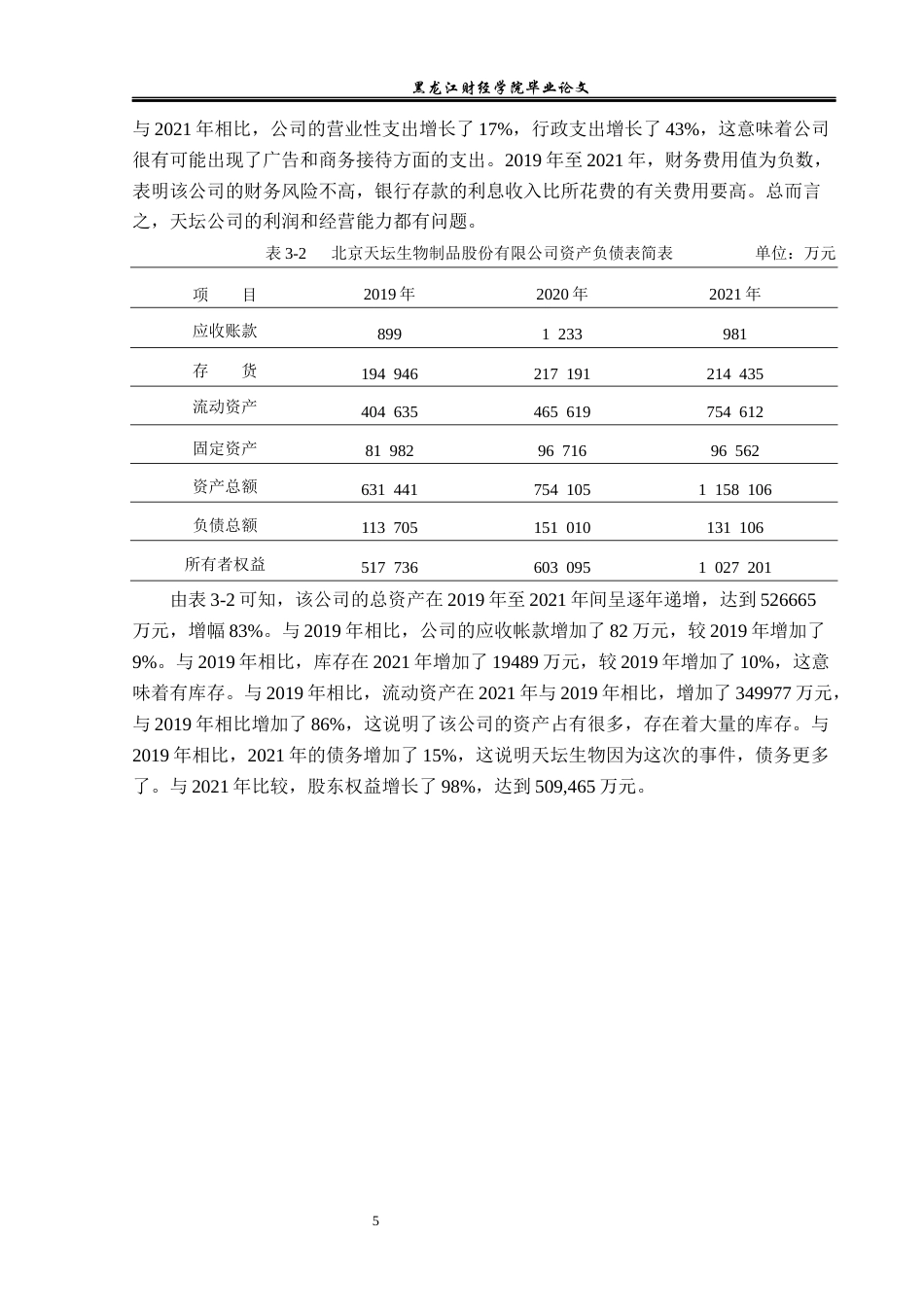 黑龙江财经学院毕业论文

与2021年相比，公司的营业性支出增长了17%，行政支出增长了43%，这意味着公司很有可能出现了广告和商务接待方面的支出。2019年至2021年，财务费用值为负数，表明该公司的财务风险不高，银行存款的利息收入比所花费的有关费用要高。总而言之，天坛公司的利润和经营能力都有问题。

表3-2 北京天坛生物制品股份有限公司资产负债表简表 单位：万元

| 项 目 | 2019年 | 2020年 | 2021年 |
|---|---|---|---|
| 应收账款 | 899 | 1 233 | 981 |
| 存 货 | 194 946 | 217 191 | 214 435 |
| 流动资产 | 404 635 | 465 619 | 754 612 |
| 固定资产 | 81 982 | 96 716 | 96 562 |
| 资产总额 | 631 441 | 754 105 | 1 158 106 |
| 负债总额 | 113 705 | 151 010 | 131 106 |
| 所有者权益 | 517 736 | 603 095 | 1 027 201 |

由表3-2可知，该公司的总资产在2019年至2021年间呈逐年递增，达到526665万元，增幅83%。与2019年相比，公司的应收帐款增加了82万元，较2019年增加了9%。与2019年相比，库存在2021年增加了19489万元，较2019年增加了10%，这意味着有库存。与2019年相比，流动资产在2021年与2019年相比，增加了349977万元，与2019年相比增加了86%，这说明了该公司的资产占有很多，存在着大量的库存。与2019年相比，2021年的债务增加了15%，这说明天坛生物因为这次的事件，债务更多了。与2021年比较，股东权益增长了98%，达到509,465万元。

5